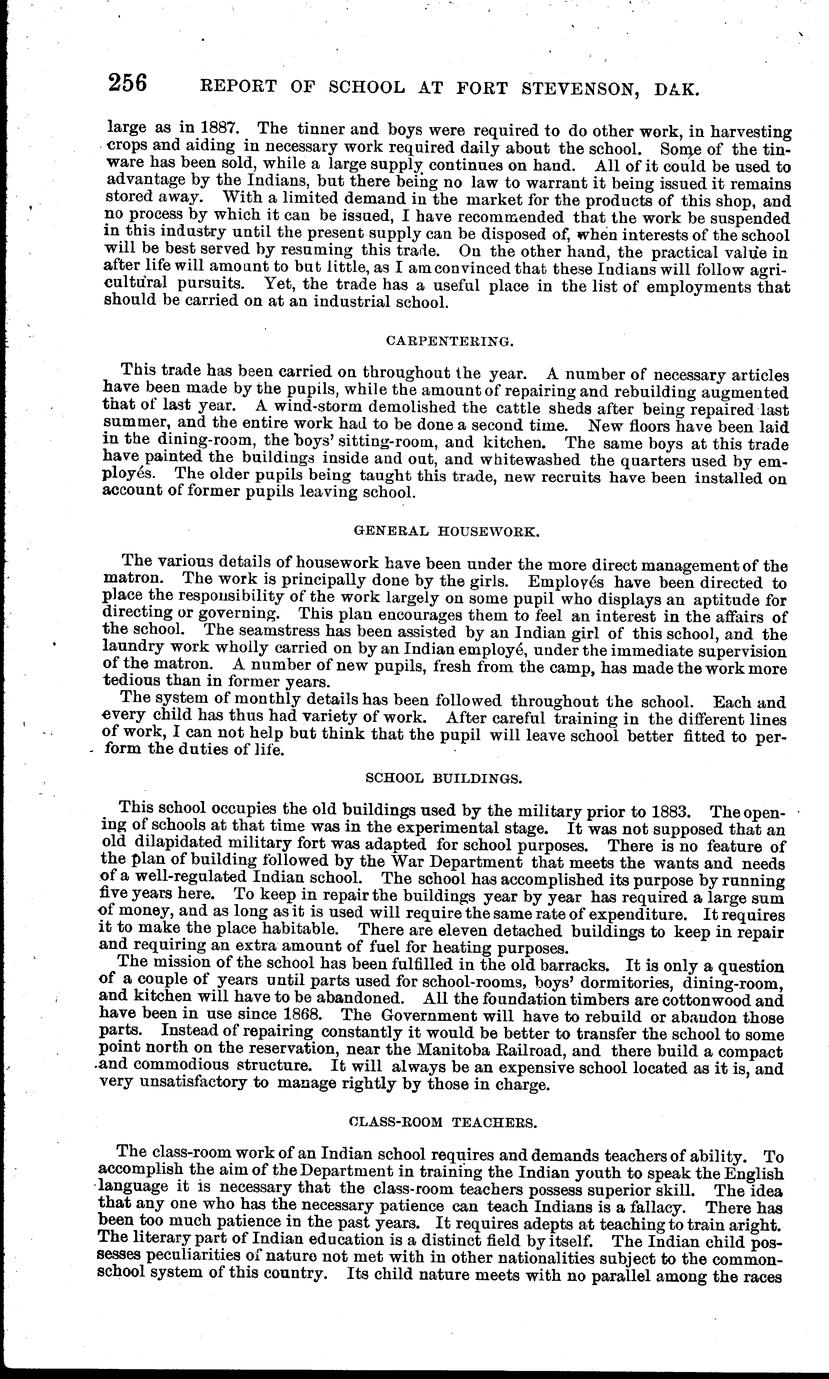 256 REPORT OF SCHOOL AT FORT STEVENSON, DAK.

large as in 1887. The tinner and boys were required to do other work, in harvesting crops and aiding in necessary work required daily about the school. Some of the tinware has been sold, while a large supply continues on hand. All of it could be used to advantage by the Indians, but there being no law to warrant it being issued it remains stored away. With a limited demand in the market for the products of this shop, and no process by which it can be issued, I have recommended that the work be suspended in this industry until the present supply can be disposed of, when interests of the school will be best served by resuming this trade. On the other hand, the practical value in after life will amount to but little, as I am convinced that these Indians will follow agricultural pursuits. Yet, the trade has a useful place in the list of employments that should be carried on at an industrial school.

CARPENTERING.

This trade has been carried on throughout the year. A number of necessary articles have been made by the pupils, while the amount of repairing and rebuilding augmented that of last year. A wind-storm demolished the cattle sheds after being repaired last summer, and the entire work had to be done a second time. New floors have been laid in the dining-room, the boys' sitting-room, and kitchen. The same boys at this trade have painted the buildings inside and out, and whitewashed the quarters used by employés. The older pupils being taught this trade, new recruits have been installed on account of former pupils leaving school.

GENERAL HOUSEWORK.

The various details of housework have been under the more direct management of the matron. The work is principally done by the girls. Employés have been directed to place the responsibility of the work largely on some pupil who displays an aptitude for directing or governing. This plan encourages them to feel an interest in the affairs of the school. The seamstress has been assisted by an Indian girl of this school, and the laundry work wholly carried on by an Indian employé, under the immediate supervision of the matron. A number of new pupils, fresh from the camp, has made the work more tedious than in former years.

The system of monthly details has been followed throughout the school. Each and every child has thus had variety of work. After careful training in the different lines of work, I can not help but think that the pupil will leave school better fitted to perform the duties of life.

SCHOOL BUILDINGS.

This school occupies the old buildings used by the military prior to 1883. The opening of schools at that time was in the experimental stage. It was not supposed that an old dilapidated military fort was adapted for school purposes. There is no feature of the plan of building followed by the War Department that meets the wants and needs of a well-regulated Indian school. The school has accomplished its purpose by running five years here. To keep in repair the buildings year by year has required a large sum of money, and as long as it is used will require the same rate of expenditure. It requires it to make the place habitable. There are eleven detached buildings to keep in repair and requiring an extra amount of fuel for heating purposes.

The mission of the school has been fulfilled in the old barracks. It is only a question of a couple of years until parts used for school-rooms, boys' dormitories, dining-room, and kitchen will have to be abandoned. All the foundation timbers are cottonwood and have been in use since 1868. The Government will have to rebuild or abandon those parts. Instead of repairing constantly it would be better to transfer the school to some point north on the reservation, near the Manitoba Railroad, and there build a compact and commodious structure. It will always be an expensive school located as it is, and very unsatisfactory to manage rightly by those in charge.

CLASS-ROOM TEACHERS.

The class-room work of an Indian school requires and demands teachers of ability. To accomplish the aim of the Department in training the Indian youth to speak the English language it is necessary that the class-room teachers possess superior skill. The idea that any one who has the necessary patience can teach Indians is a fallacy. There has been too much patience in the past years. It requires adepts at teaching to train aright. The literary part of Indian education is a distinct field by itself. The Indian child possesses peculiarities of nature not met with in other nationalities subject to the common-school system of this country. Its child nature meets with no parallel among the races